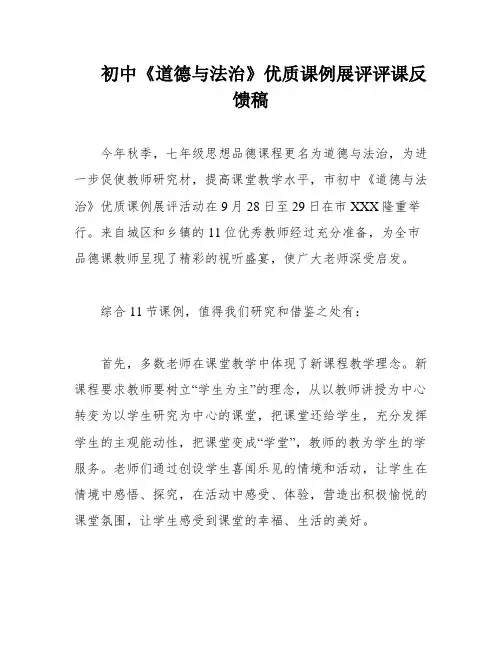 初中《道德与法治》优质课例展评评课反馈稿

今年秋季，七年级思想品德课程更名为道德与法治，为进一步促使教师研究材，提高课堂教学水平，市初中《道德与法治》优质课例展评活动在9月28日至29日在市XXX隆重举行。来自城区和乡镇的11位优秀教师经过充分准备，为全市品德课教师呈现了精彩的视听盛宴，使广大老师深受启发。

综合11节课例，值得我们研究和借鉴之处有：

首先，多数老师在课堂教学中体现了新课程教学理念。新课程要求教师要树立“学生为主”的理念，从以教师讲授为中心转变为以学生研究为中心的课堂，把课堂还给学生，充分发挥学生的主观能动性，把课堂变成“学堂”，教师的教为学生的学服务。老师们通过创设学生喜闻乐见的情境和活动，让学生在情境中感悟、探究，在活动中感受、体验，营造出积极愉悦的课堂氛围，让学生感受到课堂的幸福、生活的美好。